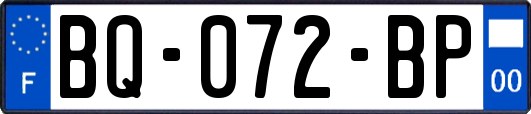 F
BQ-072-BP
00